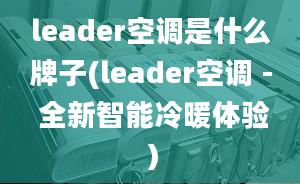 leader空调是什么牌子(leader空调 - 全新智能冷暖体验)